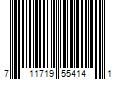 7 11719 55414 1